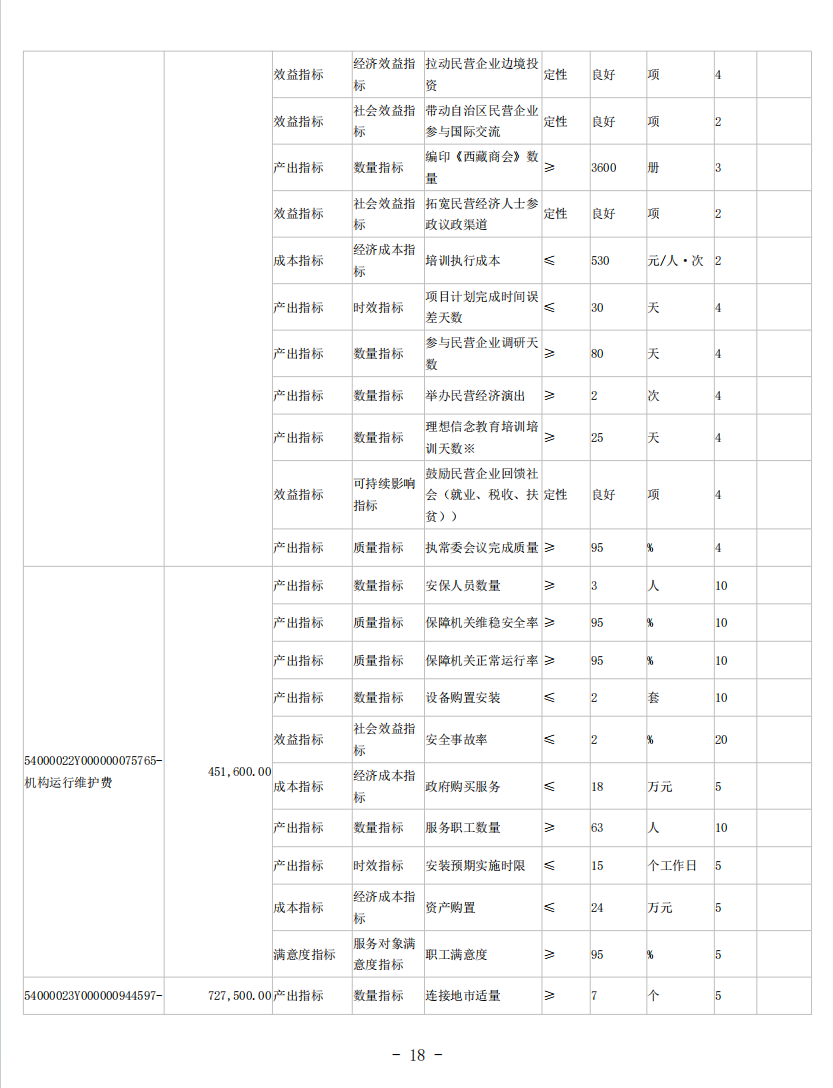 |  |  |  |  |  |  |  |  |  |  |
|---|---|---|---|---|---|---|---|---|---|
|  |  | 效益指标 | 经济效益指标 | 拉动民营企业边境投资 | 定性 | 良好 | 项 | 4 |  |
|  |  | 效益指标 | 社会效益指标 | 带动自治区民营企业参与国际交流 | 定性 | 良好 | 项 | 2 |  |
|  |  | 产出指标 | 数量指标 | 编印《西藏商会》数量 | ≥ | 3600 | 册 | 3 |  |
|  |  | 效益指标 | 社会效益指标 | 拓宽民营经济人士参政议政渠道 | 定性 | 良好 | 项 | 2 |  |
|  |  | 成本指标 | 经济成本指标 | 培训执行成本 | ≤ | 530 | 元/人·次 | 2 |  |
|  |  | 产出指标 | 时效指标 | 项目计划完成时间误差天数 | ≤ | 30 | 天 | 4 |  |
|  |  | 产出指标 | 数量指标 | 参与民营企业调研天数 | ≥ | 80 | 天 | 4 |  |
|  |  | 产出指标 | 数量指标 | 举办民营经济演出 | ≥ | 2 | 次 | 4 |  |
|  |  | 产出指标 | 数量指标 | 理想信念教育培训培训天数※ | ≥ | 25 | 天 | 4 |  |
|  |  | 效益指标 | 可持续影响指标 | 鼓励民营企业回馈社会（就业、税收、扶贫）） | 定性 | 良好 | 项 | 4 |  |
|  |  | 产出指标 | 质量指标 | 执常委会议完成质量 | ≥ | 95 | % | 4 |  |
| 54000022Y000000075765-机构运行维护费 | 451,600.00 | 产出指标 | 数量指标 | 安保人员数量 | ≥ | 3 | 人 | 10 |  |
|  |  | 产出指标 | 质量指标 | 保障机关维稳安全率 | ≥ | 95 | % | 10 |  |
|  |  | 产出指标 | 质量指标 | 保障机关正常运行率 | ≥ | 95 | % | 10 |  |
|  |  | 产出指标 | 数量指标 | 设备购置安装 | ≤ | 2 | 套 | 10 |  |
|  |  | 效益指标 | 社会效益指标 | 安全事故率 | ≤ | 2 | % | 20 |  |
|  |  | 成本指标 | 经济成本指标 | 政府购买服务 | ≤ | 18 | 万元 | 5 |  |
|  |  | 产出指标 | 数量指标 | 服务职工数量 | ≥ | 63 | 人 | 10 |  |
|  |  | 产出指标 | 时效指标 | 安装预期实施时限 | ≤ | 15 | 个工作日 | 5 |  |
|  |  | 成本指标 | 经济成本指标 | 资产购置 | ≤ | 24 | 万元 | 5 |  |
|  |  | 满意度指标 | 服务对象满意度指标 | 职工满意度 | ≥ | 95 | % | 5 |  |
| 54000023Y000000944597- | 727,500.00 | 产出指标 | 数量指标 | 连接地市适量 | ≥ | 7 | 个 | 5 |  |

- 18 -